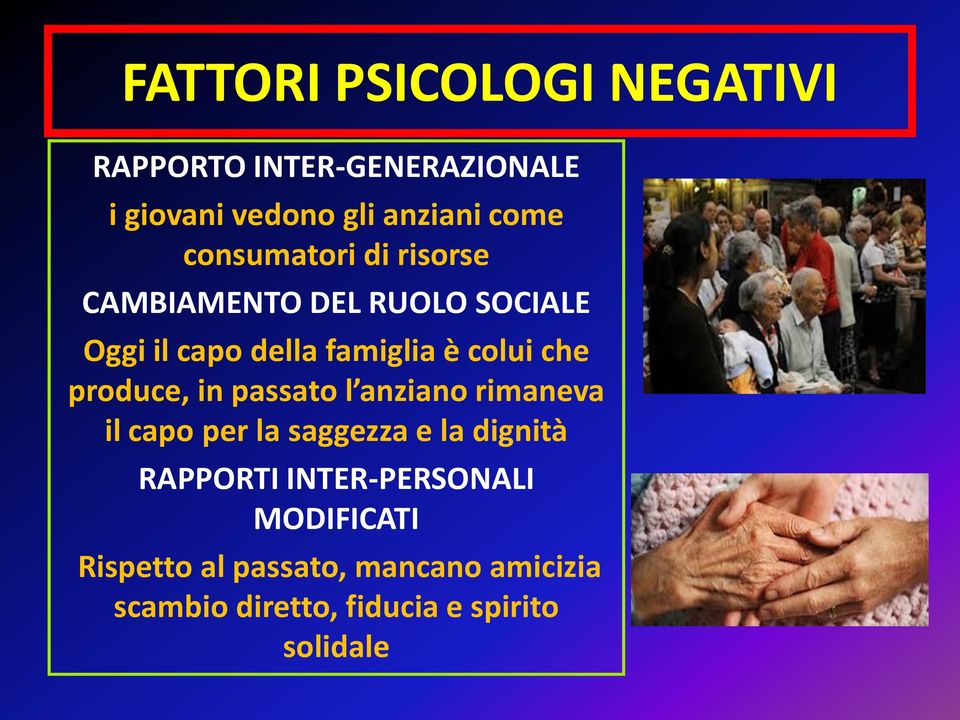 FATTORI PSICOLOGI NEGATIVI

RAPPORTO INTER-GENERAZIONALE

i giovani vedono gli anziani come consumatori di risorse

CAMBIAMENTO DEL RUOLO SOCIALE

Oggi il capo della famiglia è colui che produce, in passato l'anziano rimaneva il capo per la saggezza e la dignità

RAPPORTI INTER-PERSONALI MODIFICATI

Rispetto al passato, mancano amicizia scambio diretto, fiducia e spirito solidale